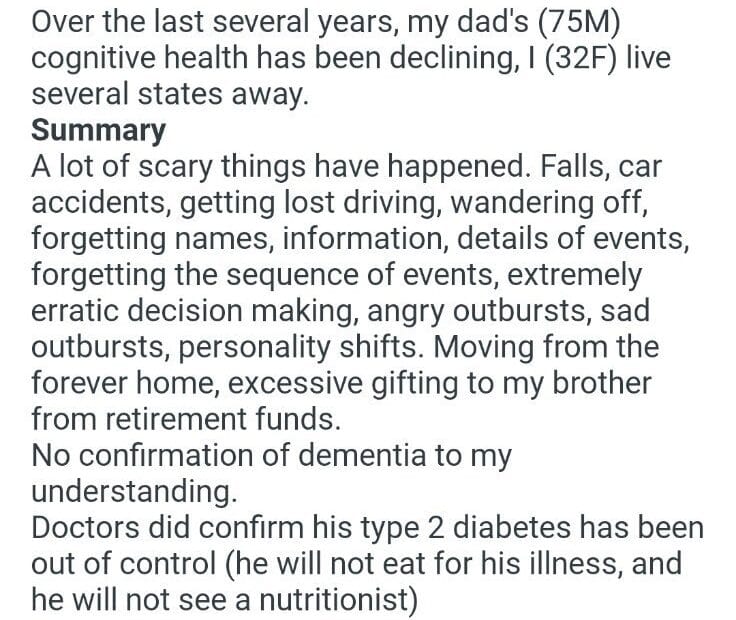 Over the last several years, my dad's (75M) cognitive health has been declining, I (32F) live several states away.
Summary
A lot of scary things have happened. Falls, car accidents, getting lost driving, wandering off, forgetting names, information, details of events, forgetting the sequence of events, extremely erratic decision making, angry outbursts, sad outbursts, personality shifts. Moving from the forever home, excessive gifting to my brother from retirement funds.
No confirmation of dementia to my understanding.
Doctors did confirm his type 2 diabetes has been out of control (he will not eat for his illness, and he will not see a nutritionist)